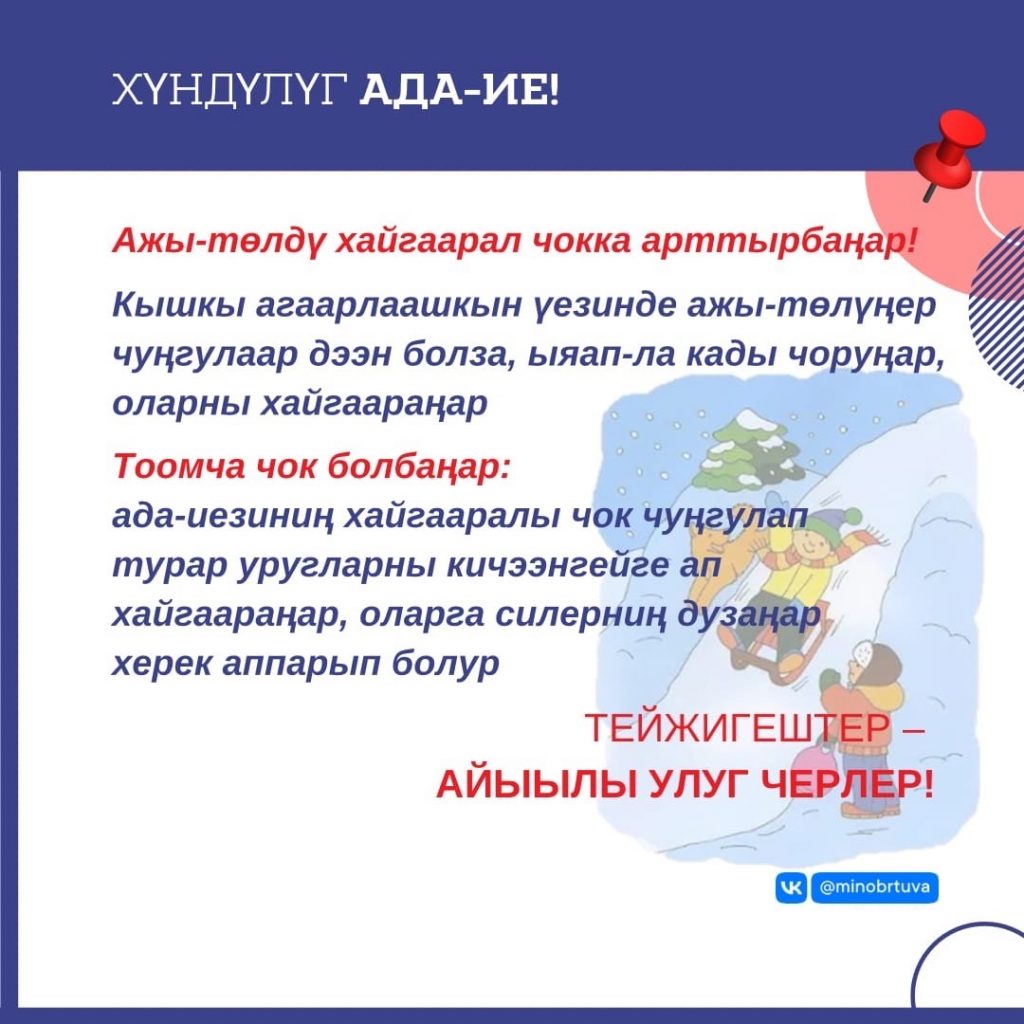 ХҮНДҮЛҮГ АДА-ИЕ!

Ажы-төлдү хайгаарал чокка арттырбаңар!

Кышкы агаарлаашкын үезинде ажы-төлүңер чуңгулаар дээн болза, ыяап-ла кады чоруңар, оларны хайгаараңар

Тоомча чок болбаңар:
ада-иезиниң хайгааралы чок чуңгулап турар уругларны кичээнгейге ап хайгаараңар, оларга силерниң дузаңар херек аппарып болур

ТЕЙЖИГЕШТЕР –
АЙЫЫЛЫ УЛУГ ЧЕРЛЕР!

@minobrtuva